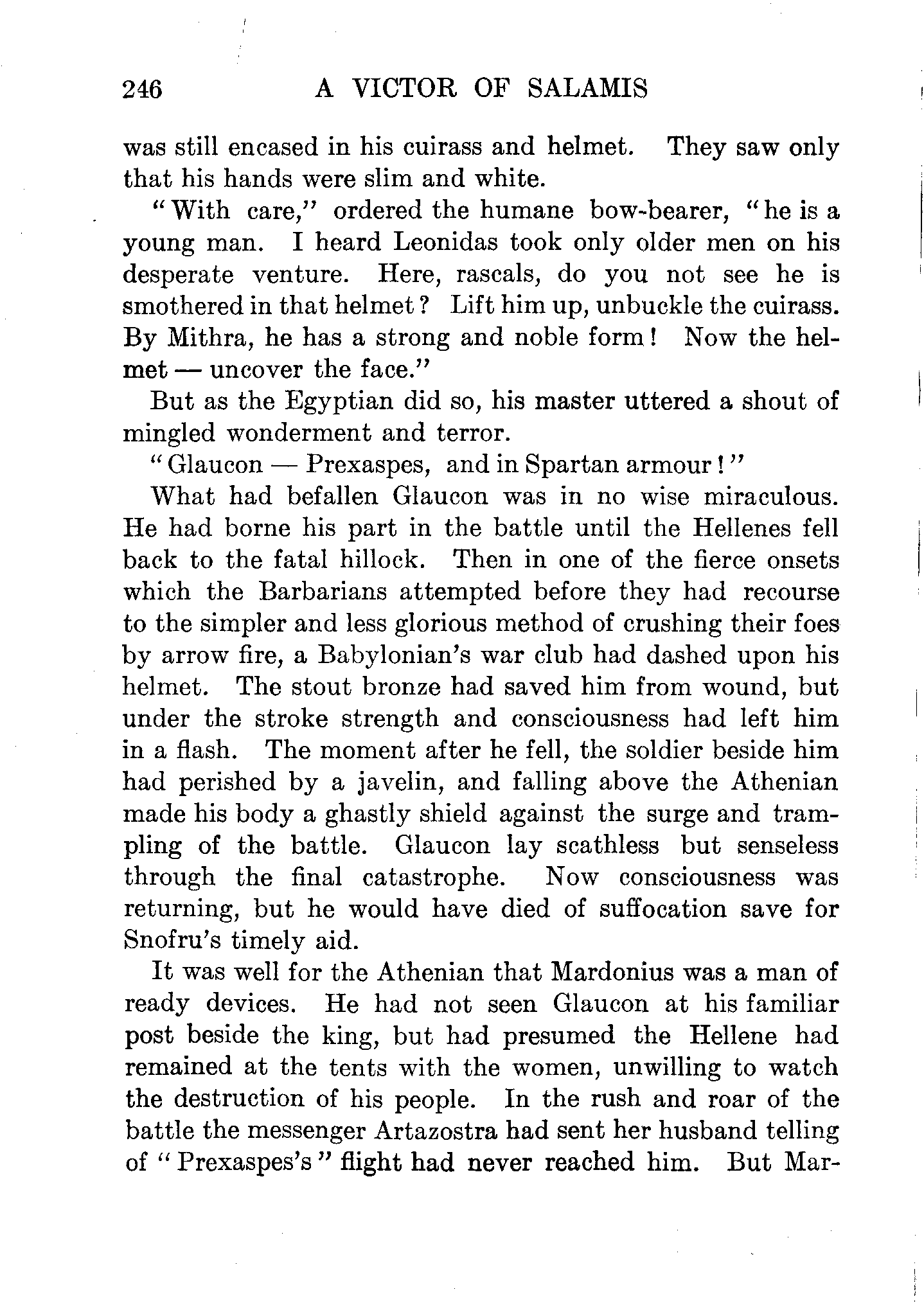 246 A VICTOR OF SALAMIS

was still encased in his cuirass and helmet. They saw only that his hands were slim and white.

"With care," ordered the humane bow-bearer, "he is a young man. I heard Leonidas took only older men on his desperate venture. Here, rascals, do you not see he is smothered in that helmet? Lift him up, unbuckle the cuirass. By Mithra, he has a strong and noble form! Now the helmet — uncover the face."

But as the Egyptian did so, his master uttered a shout of mingled wonderment and terror.

"Glaucon — Prexaspes, and in Spartan armour!"

What had befallen Glaucon was in no wise miraculous. He had borne his part in the battle until the Hellenes fell back to the fatal hillock. Then in one of the fierce onsets which the Barbarians attempted before they had recourse to the simpler and less glorious method of crushing their foes by arrow fire, a Babylonian's war club had dashed upon his helmet. The stout bronze had saved him from wound, but under the stroke strength and consciousness had left him in a flash. The moment after he fell, the soldier beside him had perished by a javelin, and falling above the Athenian made his body a ghastly shield against the surge and trampling of the battle. Glaucon lay scathless but senseless through the final catastrophe. Now consciousness was returning, but he would have died of suffocation save for Snofru's timely aid.

It was well for the Athenian that Mardonius was a man of ready devices. He had not seen Glaucon at his familiar post beside the king, but had presumed the Hellene had remained at the tents with the women, unwilling to watch the destruction of his people. In the rush and roar of the battle the messenger Artazostra had sent her husband telling of "Prexaspes's" flight had never reached him. But Mar-